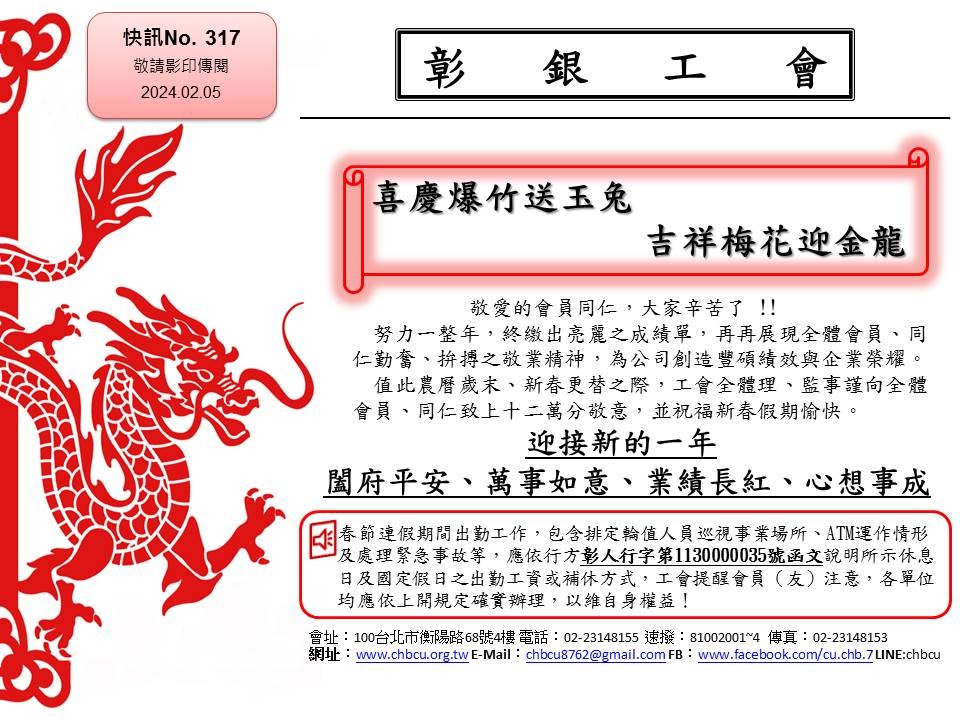 快訊No. 317
敬請影印傳閱
2024.02.05

彰　銀　工　會

喜慶爆竹送玉兔
吉祥梅花迎金龍

敬愛的會員同仁，大家辛苦了 !!
努力一整年，終繳出亮麗之成績單，再再展現全體會員、同仁勤奮、拚搏之敬業精神，為公司創造豐碩績效與企業榮耀。
值此農曆歲末、新春更替之際，工會全體理、監事謹向全體會員、同仁致上十二萬分敬意，並祝福新春假期愉快。

迎接新的一年
闔府平安、萬事如意、業績長紅、心想事成

春節連假期間出勤工作，包含排定輪值人員巡視事業場所、ATM運作情形及處理緊急事故等，應依行方彰人行字第1130000035號函文說明所示休息日及國定假日之出勤工資或補休方式，工會提醒會員（友）注意，各單位均應依上開規定確實辦理，以維自身權益！

會址：100台北市衡陽路68號4樓 電話：02-23148155 速撥：81002001~4 傳真：02-23148153
網址：www.chbcu.org.tw E-Mail：chbcu8762@gmail.com FB：www.facebook.com/cu.chb.7 LINE:chbcu